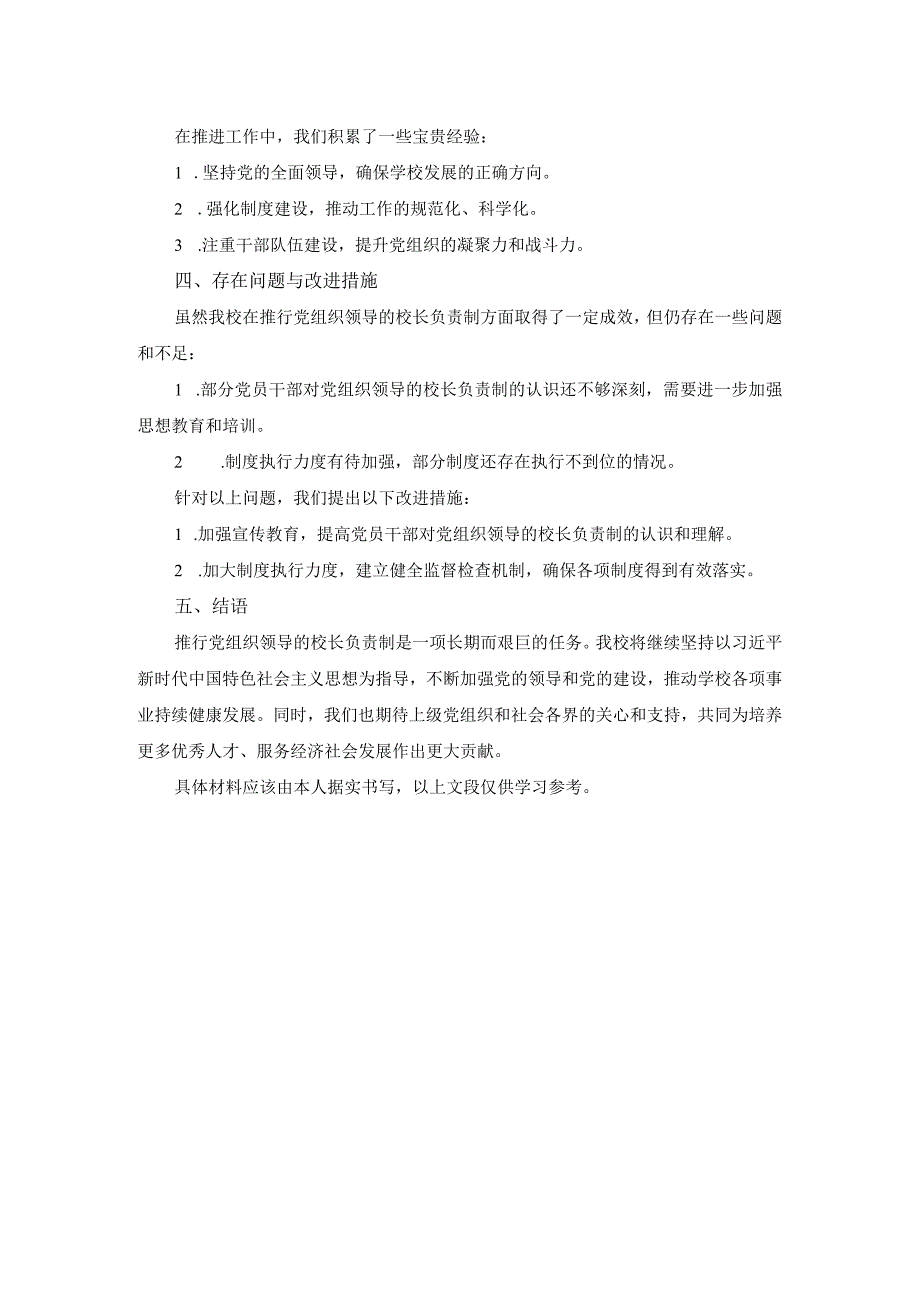 在推进工作中，我们积累了一些宝贵经验：

1 . 坚持党的全面领导，确保学校发展的正确方向。

2 . 强化制度建设，推动工作的规范化、科学化。

3 .注重干部队伍建设，提升党组织的凝聚力和战斗力。

四、存在问题与改进措施

虽然我校在推行党组织领导的校长负责制方面取得了一定成效，但仍存在一些问题和不足：

1 .部分党员干部对党组织领导的校长负责制的认识还不够深刻，需要进一步加强思想教育和培训。

2 .制度执行力度有待加强，部分制度还存在执行不到位的情况。

针对以上问题，我们提出以下改进措施：

1 .加强宣传教育，提高党员干部对党组织领导的校长负责制的认识和理解。

2 .加大制度执行力度，建立健全监督检查机制，确保各项制度得到有效落实。

五、结语

推行党组织领导的校长负责制是一项长期而艰巨的任务。我校将继续坚持以习近平新时代中国特色社会主义思想为指导，不断加强党的领导和党的建设，推动学校各项事业持续健康发展。同时，我们也期待上级党组织和社会各界的关心和支持，共同为培养更多优秀人才、服务经济社会发展作出更大贡献。

具体材料应该由本人据实书写，以上文段仅供学习参考。